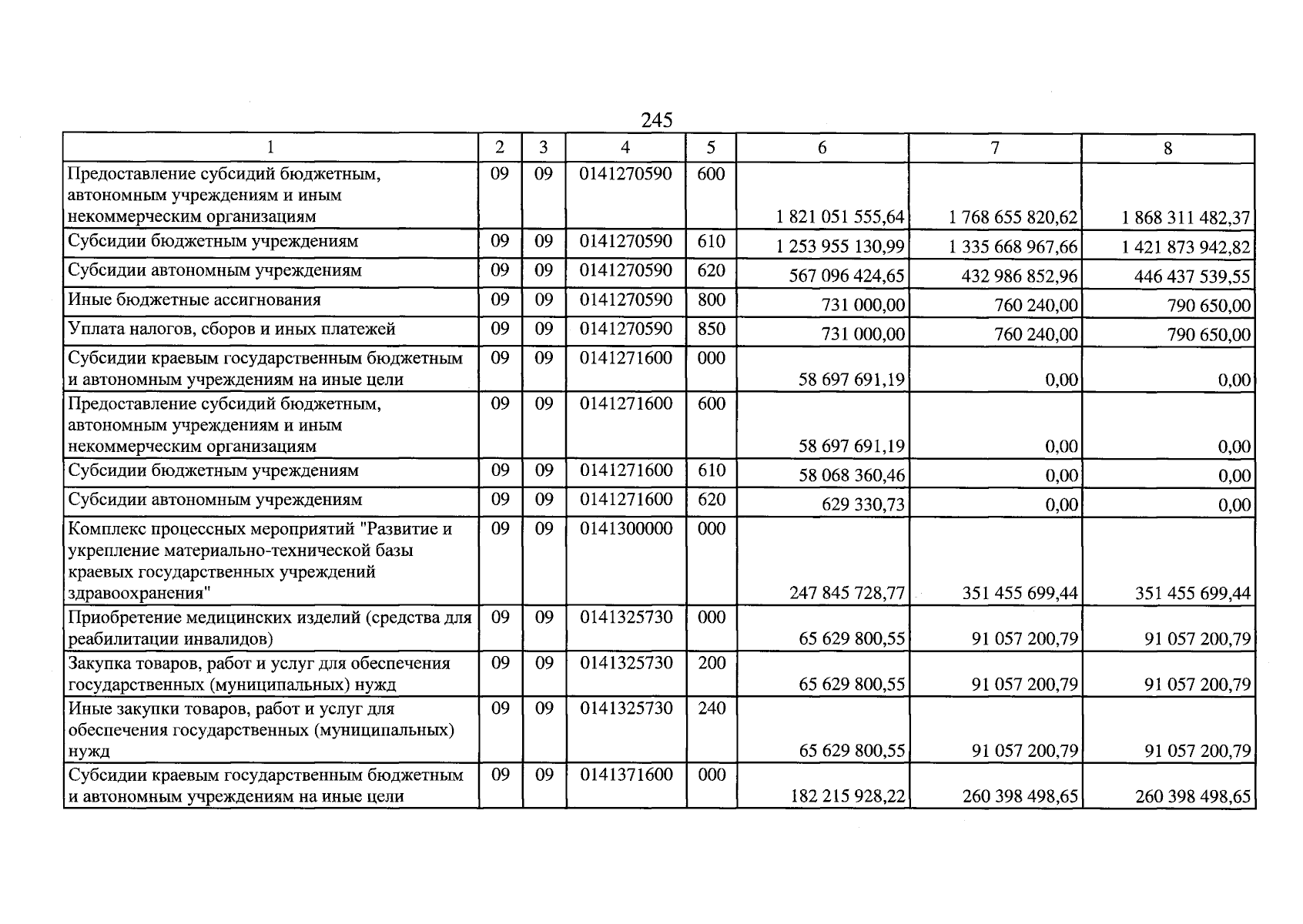 245

| 1 | 2 | 3 | 4 | 5 | 6 | 7 | 8 |
|---|---|---|---|---|---|---|---|
| Предоставление субсидий бюджетным, автономным учреждениям и иным некоммерческим организациям | 09 | 09 | 0141270590 | 600 | 1 821 051 555,64 | 1 768 655 820,62 | 1 868 311 482,37 |
| Субсидии бюджетным учреждениям | 09 | 09 | 0141270590 | 610 | 1 253 955 130,99 | 1 335 668 967,66 | 1 421 873 942,82 |
| Субсидии автономным учреждениям | 09 | 09 | 0141270590 | 620 | 567 096 424,65 | 432 986 852,96 | 446 437 539,55 |
| Иные бюджетные ассигнования | 09 | 09 | 0141270590 | 800 | 731 000,00 | 760 240,00 | 790 650,00 |
| Уплата налогов, сборов и иных платежей | 09 | 09 | 0141270590 | 850 | 731 000,00 | 760 240,00 | 790 650,00 |
| Субсидии краевым государственным бюджетным и автономным учреждениям на иные цели | 09 | 09 | 0141271600 | 000 | 58 697 691,19 | 0,00 | 0,00 |
| Предоставление субсидий бюджетным, автономным учреждениям и иным некоммерческим организациям | 09 | 09 | 0141271600 | 600 | 58 697 691,19 | 0,00 | 0,00 |
| Субсидии бюджетным учреждениям | 09 | 09 | 0141271600 | 610 | 58 068 360,46 | 0,00 | 0,00 |
| Субсидии автономным учреждениям | 09 | 09 | 0141271600 | 620 | 629 330,73 | 0,00 | 0,00 |
| Комплекс процессных мероприятий "Развитие и укрепление материально-технической базы краевых государственных учреждений здравоохранения" | 09 | 09 | 0141300000 | 000 | 247 845 728,77 | 351 455 699,44 | 351 455 699,44 |
| Приобретение медицинских изделий (средства для реабилитации инвалидов) | 09 | 09 | 0141325730 | 000 | 65 629 800,55 | 91 057 200,79 | 91 057 200,79 |
| Закупка товаров, работ и услуг для обеспечения государственных (муниципальных) нужд | 09 | 09 | 0141325730 | 200 | 65 629 800,55 | 91 057 200,79 | 91 057 200,79 |
| Иные закупки товаров, работ и услуг для обеспечения государственных (муниципальных) нужд | 09 | 09 | 0141325730 | 240 | 65 629 800,55 | 91 057 200,79 | 91 057 200,79 |
| Субсидии краевым государственным бюджетным и автономным учреждениям на иные цели | 09 | 09 | 0141371600 | 000 | 182 215 928,22 | 260 398 498,65 | 260 398 498,65 |